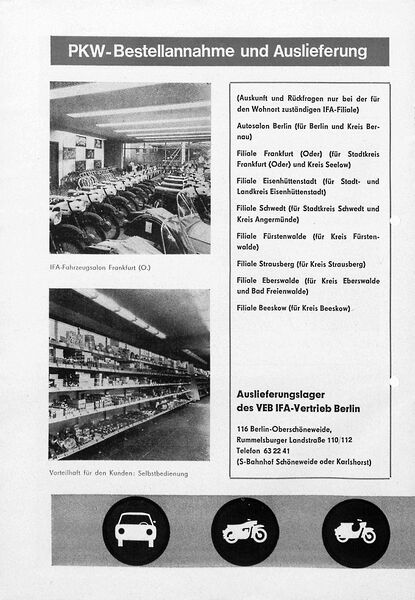 PKW-Bestellannahme und Auslieferung

IFA-Fahrzeugsalon Frankfurt (O.)

Vorteilhaft für den Kunden: Selbstbedienung

(Auskunft und Rückfragen nur bei der für den Wohnort zuständigen IFA-Filiale)

Autosalon Berlin (für Berlin und Kreis Bernau)

Filiale Frankfurt (Oder) (für Stadtkreis Frankfurt (Oder) und Kreis Seelow)

Filiale Eisenhüttenstadt (für Stadt- und Landkreis Eisenhüttenstadt)

Filiale Schwedt (für Stadtkreis Schwedt und Kreis Angermünde)

Filiale Fürstenwalde (für Kreis Fürstenwalde)

Filiale Strausberg (für Kreis Strausberg)

Filiale Eberswalde (für Kreis Eberswalde und Bad Freienwalde)

Filiale Beeskow (für Kreis Beeskow)

Auslieferungslager des VEB IFA-Vertrieb Berlin

116 Berlin-Oberschöneweide, Rummelsburger Landstraße 110/112
Telefon 63 22 41
(S-Bahnhof Schöneweide oder Karlshorst)